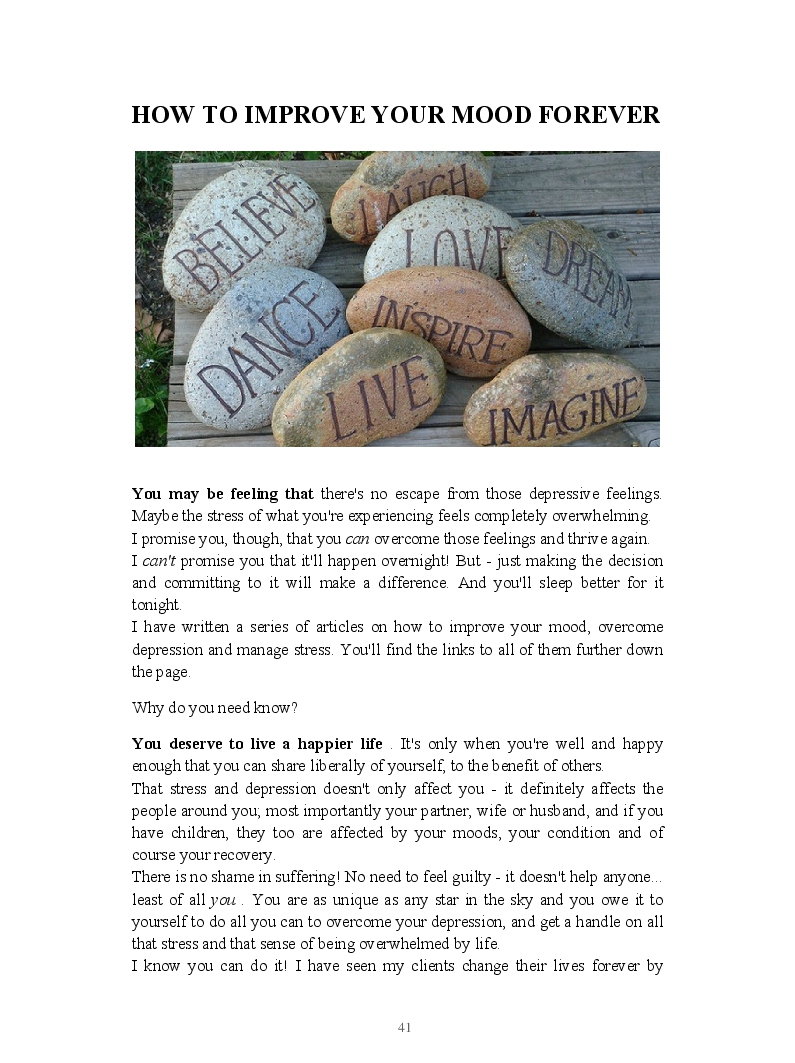 HOW TO IMPROVE YOUR MOOD FOREVER

BELIEVE LAUGH LOVE DREAM DANCE INSPIRE LIVE IMAGINE

You may be feeling that there's no escape from those depressive feelings. Maybe the stress of what you're experiencing feels completely overwhelming.
I promise you, though, that you can overcome those feelings and thrive again.
I can't promise you that it'll happen overnight! But - just making the decision and committing to it will make a difference. And you'll sleep better for it tonight.
I have written a series of articles on how to improve your mood, overcome depression and manage stress. You'll find the links to all of them further down the page.

Why do you need know?

You deserve to live a happier life . It's only when you're well and happy enough that you can share liberally of yourself, to the benefit of others.
That stress and depression doesn't only affect you - it definitely affects the people around you; most importantly your partner, wife or husband, and if you have children, they too are affected by your moods, your condition and of course your recovery.
There is no shame in suffering! No need to feel guilty - it doesn't help anyone... least of all you . You are as unique as any star in the sky and you owe it to yourself to do all you can to overcome your depression, and get a handle on all that stress and that sense of being overwhelmed by life.
I know you can do it! I have seen my clients change their lives forever by

41